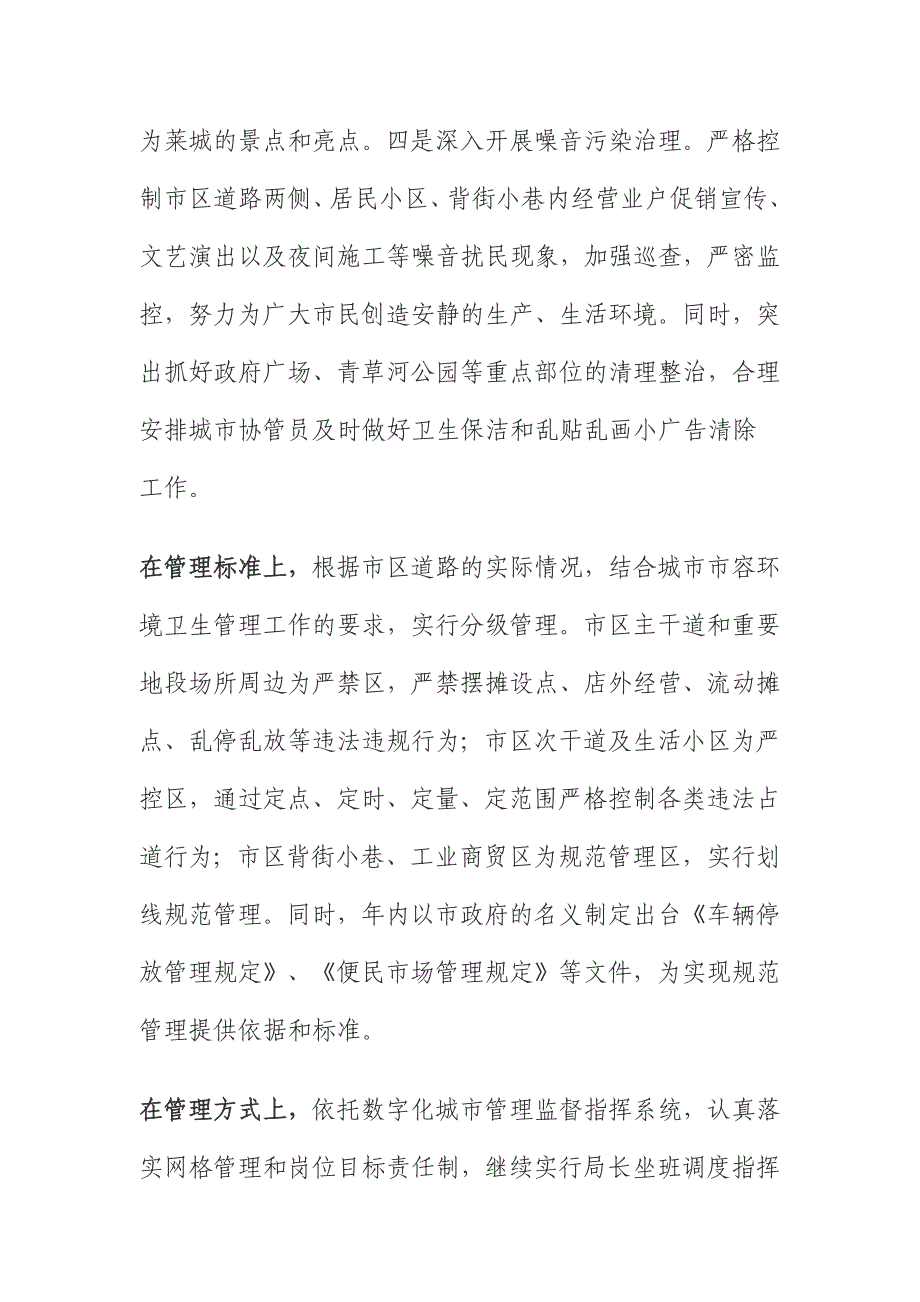 为莱城的景点和亮点。四是深入开展噪音污染治理。严格控制市区道路两侧、居民小区、背街小巷内经营业户促销宣传、文艺演出以及夜间施工等噪音扰民现象，加强巡查，严密监控，努力为广大市民创造安静的生产、生活环境。同时，突出抓好政府广场、青草河公园等重点部位的清理整治，合理安排城市协管员及时做好卫生保洁和乱贴乱画小广告清除工作。

在管理标准上，根据市区道路的实际情况，结合城市市容环境卫生管理工作的要求，实行分级管理。市区主干道和重要地段场所周边为严禁区，严禁摆摊设点、店外经营、流动摊点、乱停乱放等违法违规行为；市区次干道及生活小区为严控区，通过定点、定时、定量、定范围严格控制各类违法占道行为；市区背街小巷、工业商贸区为规范管理区，实行划线规范管理。同时，年内以市政府的名义制定出台《车辆停放管理规定》、《便民市场管理规定》等文件，为实现规范管理提供依据和标准。

在管理方式上，依托数字化城市管理监督指挥系统，认真落实网格管理和岗位目标责任制，继续实行局长坐班调度指挥